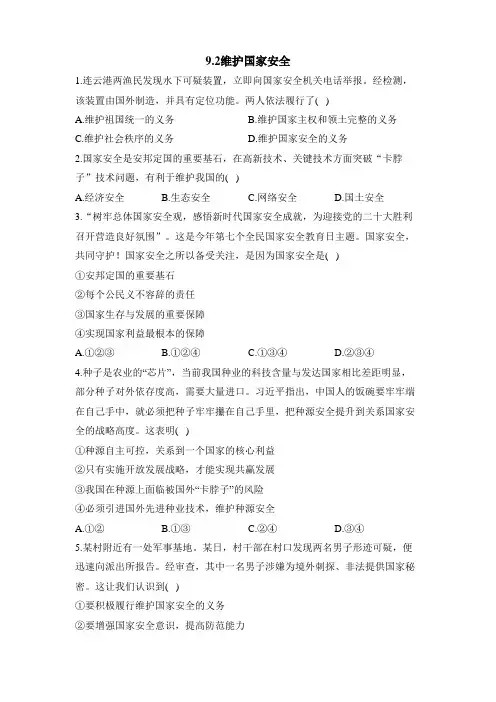 9.2维护国家安全

1.连云港两渔民发现水下可疑装置，立即向国家安全机关电话举报。经检测，该装置由国外制造，并具有定位功能。两人依法履行了( )

A.维护祖国统一的义务　　B.维护国家主权和领土完整的义务

C.维护社会秩序的义务　　D.维护国家安全的义务

2.国家安全是安邦定国的重要基石，在高新技术、关键技术方面突破“卡脖子”技术问题，有利于维护我国的( )

A.经济安全　　B.生态安全　　C.网络安全　　D.国土安全

3.“树牢总体国家安全观，感悟新时代国家安全成就，为迎接党的二十大胜利召开营造良好氛围”。这是今年第七个全民国家安全教育日主题。国家安全，共同守护！国家安全之所以备受关注，是因为国家安全是( )

①安邦定国的重要基石

②每个公民义不容辞的责任

③国家生存与发展的重要保障

④实现国家利益最根本的保障

A.①②③　　B.①②④　　C.①③④　　D.②③④

4.种子是农业的“芯片”，当前我国种业的科技含量与发达国家相比差距明显，部分种子对外依存度高，需要大量进口。习近平指出，中国人的饭碗要牢牢端在自己手中，就必须把种子牢牢攥在自己手里，把种源安全提升到关系国家安全的战略高度。这表明( )

①种源自主可控，关系到一个国家的核心利益

②只有实施开放发展战略，才能实现共赢发展

③我国在种源上面临被国外“卡脖子”的风险

④必须引进国外先进种业技术，维护种源安全

A.①②　　B.①③　　C.②④　　D.③④

5.某村附近有一处军事基地。某日，村干部在村口发现两名男子形迹可疑，便迅速向派出所报告。经审查，其中一名男子涉嫌为境外刺探、非法提供国家秘密。这让我们认识到( )

①要积极履行维护国家安全的义务

②要增强国家安全意识，提高防范能力